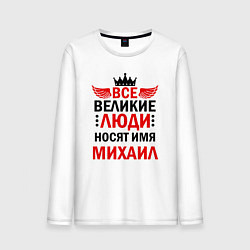 ВСЕ
ВЕЛИКИЕ
ЛЮДИ
НОСЯТ ИМЯ
МИХАИЛ